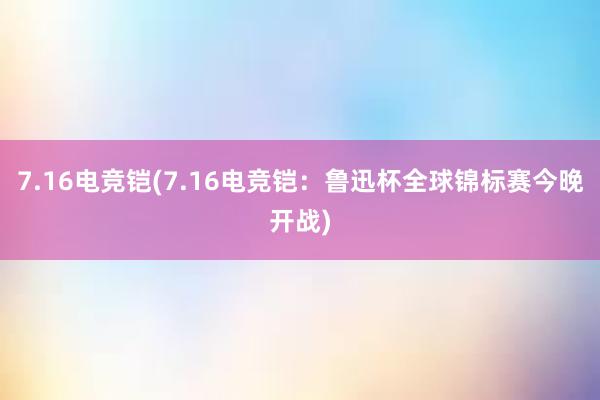 7.16电竞铠(7.16电竞铠：鲁迅杯全球锦标赛今晚开战)